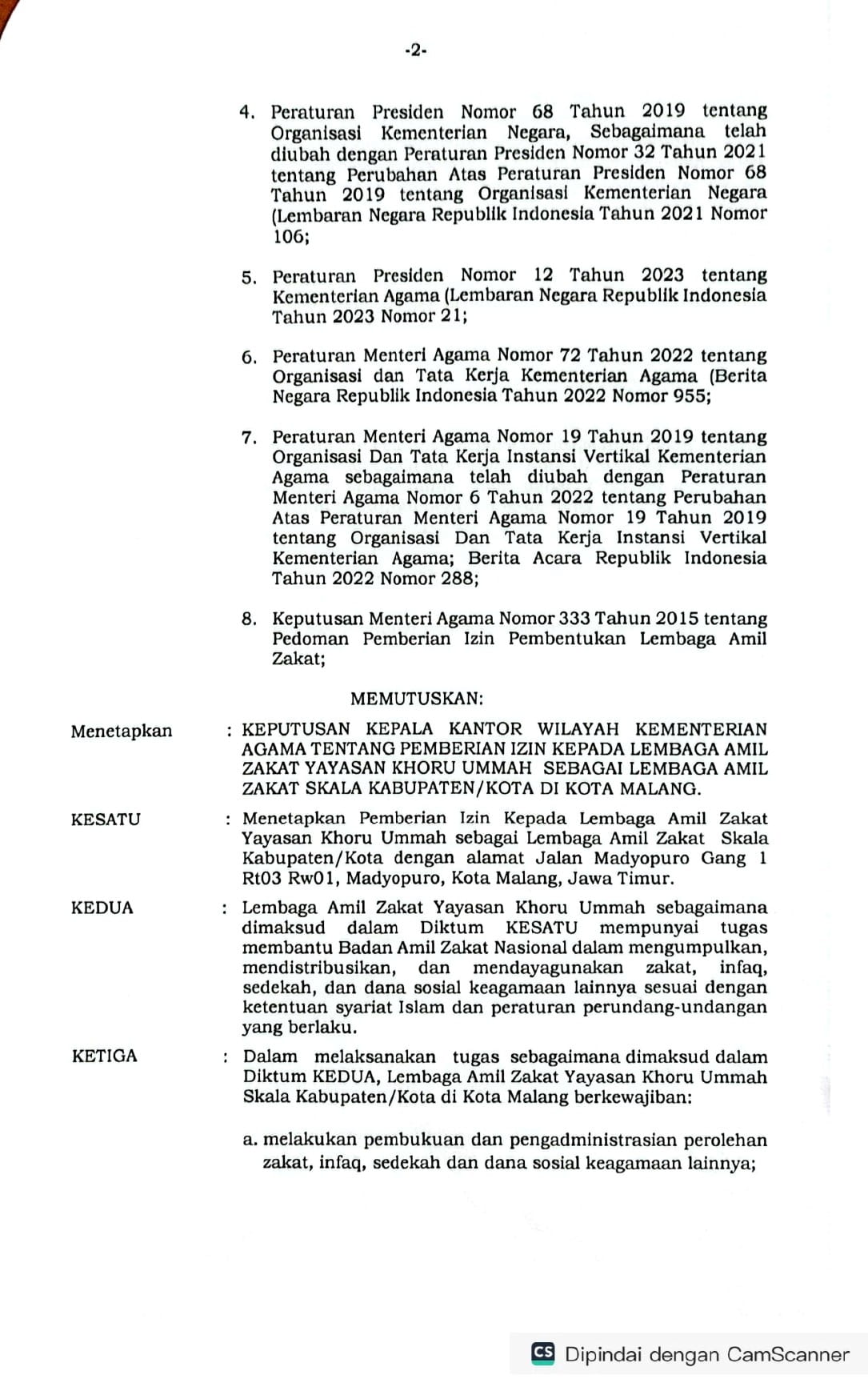 -2-

4. Peraturan Presiden Nomor 68 Tahun 2019 tentang Organisasi Kementerian Negara, Sebagaimana telah diubah dengan Peraturan Presiden Nomor 32 Tahun 2021 tentang Perubahan Atas Peraturan Presiden Nomor 68 Tahun 2019 tentang Organisasi Kementerian Negara (Lembaran Negara Republik Indonesia Tahun 2021 Nomor 106;

5. Peraturan Presiden Nomor 12 Tahun 2023 tentang Kementerian Agama (Lembaran Negara Republik Indonesia Tahun 2023 Nomor 21;

6. Peraturan Menteri Agama Nomor 72 Tahun 2022 tentang Organisasi dan Tata Kerja Kementerian Agama (Berita Negara Republik Indonesia Tahun 2022 Nomor 955;

7. Peraturan Menteri Agama Nomor 19 Tahun 2019 tentang Organisasi Dan Tata Kerja Instansi Vertikal Kementerian Agama sebagaimana telah diubah dengan Peraturan Menteri Agama Nomor 6 Tahun 2022 tentang Perubahan Atas Peraturan Menteri Agama Nomor 19 Tahun 2019 tentang Organisasi Dan Tata Kerja Instansi Vertikal Kementerian Agama; Berita Acara Republik Indonesia Tahun 2022 Nomor 288;

8. Keputusan Menteri Agama Nomor 333 Tahun 2015 tentang Pedoman Pemberian Izin Pembentukan Lembaga Amil Zakat;

MEMUTUSKAN:

Menetapkan : KEPUTUSAN KEPALA KANTOR WILAYAH KEMENTERIAN AGAMA TENTANG PEMBERIAN IZIN KEPADA LEMBAGA AMIL ZAKAT YAYASAN KHORU UMMAH SEBAGAI LEMBAGA AMIL ZAKAT SKALA KABUPATEN/KOTA DI KOTA MALANG.

KESATU : Menetapkan Pemberian Izin Kepada Lembaga Amil Zakat Yayasan Khoru Ummah sebagai Lembaga Amil Zakat Skala Kabupaten/Kota dengan alamat Jalan Madyopuro Gang 1 Rt03 Rw01, Madyopuro, Kota Malang, Jawa Timur.

KEDUA : Lembaga Amil Zakat Yayasan Khoru Ummah sebagaimana dimaksud dalam Diktum KESATU mempunyai tugas membantu Badan Amil Zakat Nasional dalam mengumpulkan, mendistribusikan, dan mendayagunakan zakat, infaq, sedekah, dan dana sosial keagamaan lainnya sesuai dengan ketentuan syariat Islam dan peraturan perundang-undangan yang berlaku.

KETIGA : Dalam melaksanakan tugas sebagaimana dimaksud dalam Diktum KEDUA, Lembaga Amil Zakat Yayasan Khoru Ummah Skala Kabupaten/Kota di Kota Malang berkewajiban:

a. melakukan pembukuan dan pengadministrasian perolehan zakat, infaq, sedekah dan dana sosial keagamaan lainnya;

CS Dipindai dengan CamScanner